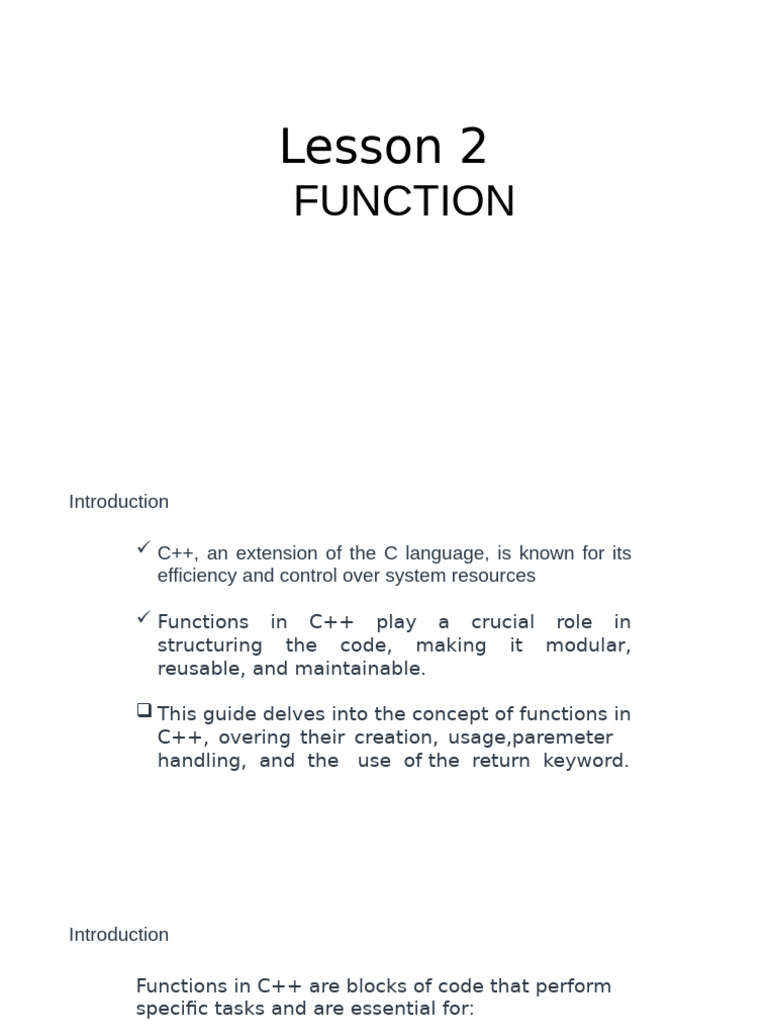 Lesson 2
FUNCTION

Introduction

✓ C++, an extension of the C language, is known for its efficiency and control over system resources

✓ Functions in C++ play a crucial role in structuring the code, making it modular, reusable, and maintainable.

❑ This guide delves into the concept of functions in C++, overing their creation, usage,paremeter handling, and the use of the return keyword.

Introduction

Functions in C++ are blocks of code that perform specific tasks and are essential for: